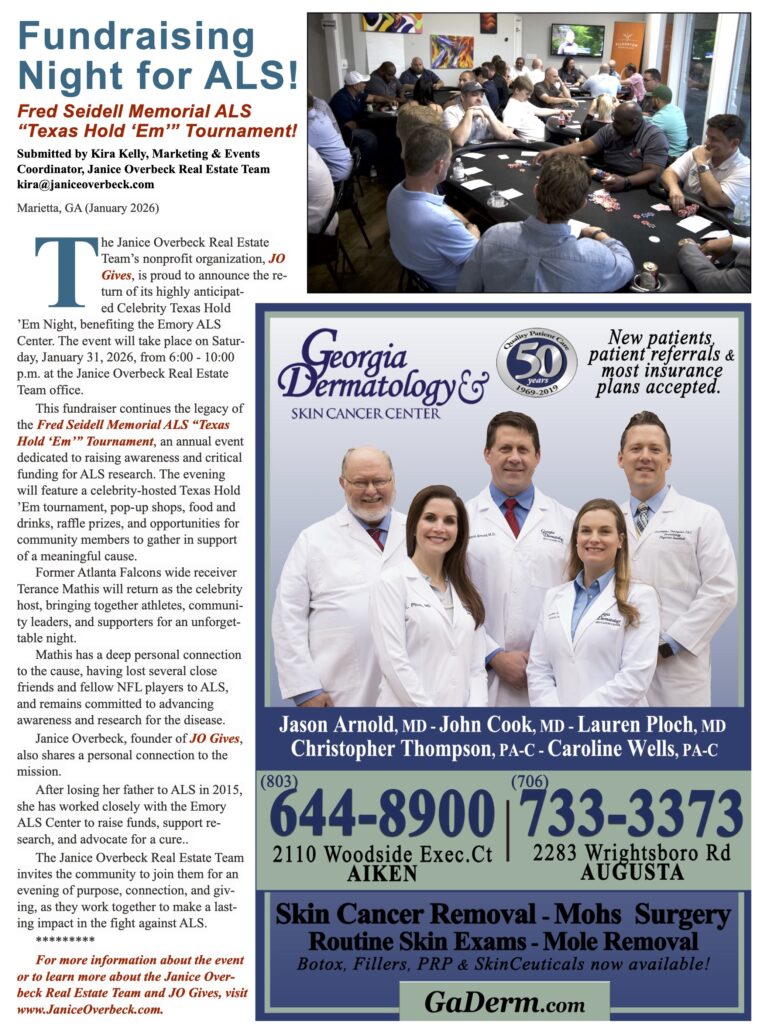 Fundraising Night for ALS!

Fred Seidell Memorial ALS "Texas Hold 'Em'" Tournament!

Submitted by Kira Kelly, Marketing & Events Coordinator, Janice Overbeck Real Estate Team kira@janiceoverbeck.com

Marietta, GA (January 2026)

The Janice Overbeck Real Estate Team's nonprofit organization, JO Gives, is proud to announce the return of its highly anticipated Celebrity Texas Hold 'Em Night, benefiting the Emory ALS Center. The event will take place on Saturday, January 31, 2026, from 6:00 - 10:00 p.m. at the Janice Overbeck Real Estate Team office.

This fundraiser continues the legacy of the Fred Seidell Memorial ALS "Texas Hold 'Em'" Tournament, an annual event dedicated to raising awareness and critical funding for ALS research. The evening will feature a celebrity-hosted Texas Hold 'Em tournament, pop-up shops, food and drinks, raffle prizes, and opportunities for community members to gather in support of a meaningful cause.

Former Atlanta Falcons wide receiver Terance Mathis will return as the celebrity host, bringing together athletes, community leaders, and supporters for an unforgettable night.

Mathis has a deep personal connection to the cause, having lost several close friends and fellow NFL players to ALS, and remains committed to advancing awareness and research for the disease.

Janice Overbeck, founder of JO Gives, also shares a personal connection to the mission.

After losing her father to ALS in 2015, she has worked closely with the Emory ALS Center to raise funds, support research, and advocate for a cure..

The Janice Overbeck Real Estate Team invites the community to join them for an evening of purpose, connection, and giving, as they work together to make a lasting impact in the fight against ALS.

*********

For more information about the event or to learn more about the Janice Overbeck Real Estate Team and JO Gives, visit www.JaniceOverbeck.com.

Georgia Dermatology & SKIN CANCER CENTER

Quality Patient Care 50 years 1969-2019

New patients, patient referrals & most insurance plans accepted.

Jason Arnold, MD - John Cook, MD - Lauren Ploch, MD
Christopher Thompson, PA-C - Caroline Wells, PA-C

(803) 644-8900
2110 Woodside Exec.Ct
AIKEN

(706) 733-3373
2283 Wrightsboro Rd
AUGUSTA

Skin Cancer Removal - Mohs Surgery
Routine Skin Exams - Mole Removal
Botox, Fillers, PRP & SkinCeuticals now available!

GaDerm.com